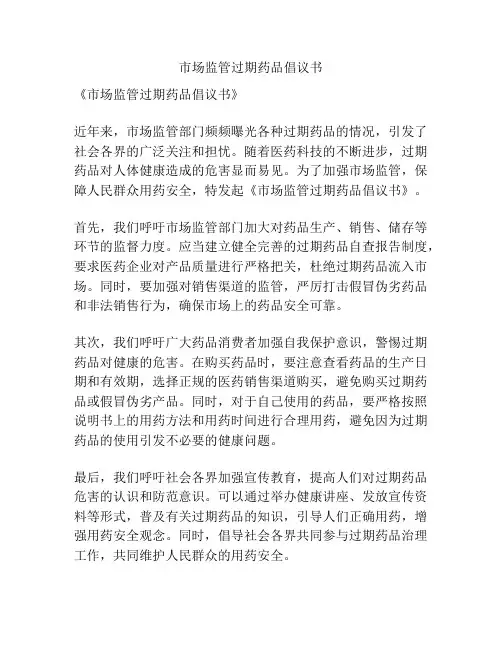 市场监管过期药品倡议书

《市场监管过期药品倡议书》

近年来，市场监管部门频频曝光各种过期药品的情况，引发了社会各界的广泛关注和担忧。随着医药科技的不断进步，过期药品对人体健康造成的危害显而易见。为了加强市场监管，保障人民群众用药安全，特发起《市场监管过期药品倡议书》。

首先，我们呼吁市场监管部门加大对药品生产、销售、储存等环节的监督力度。应当建立健全完善的过期药品自查报告制度，要求医药企业对产品质量进行严格把关，杜绝过期药品流入市场。同时，要加强对销售渠道的监管，严厉打击假冒伪劣药品和非法销售行为，确保市场上的药品安全可靠。

其次，我们呼吁广大药品消费者加强自我保护意识，警惕过期药品对健康的危害。在购买药品时，要注意查看药品的生产日期和有效期，选择正规的医药销售渠道购买，避免购买过期药品或假冒伪劣产品。同时，对于自己使用的药品，要严格按照说明书上的用药方法和用药时间进行合理用药，避免因为过期药品的使用引发不必要的健康问题。

最后，我们呼吁社会各界加强宣传教育，提高人们对过期药品危害的认识和防范意识。可以通过举办健康讲座、发放宣传资料等形式，普及有关过期药品的知识，引导人们正确用药，增强用药安全观念。同时，倡导社会各界共同参与过期药品治理工作，共同维护人民群众的用药安全。